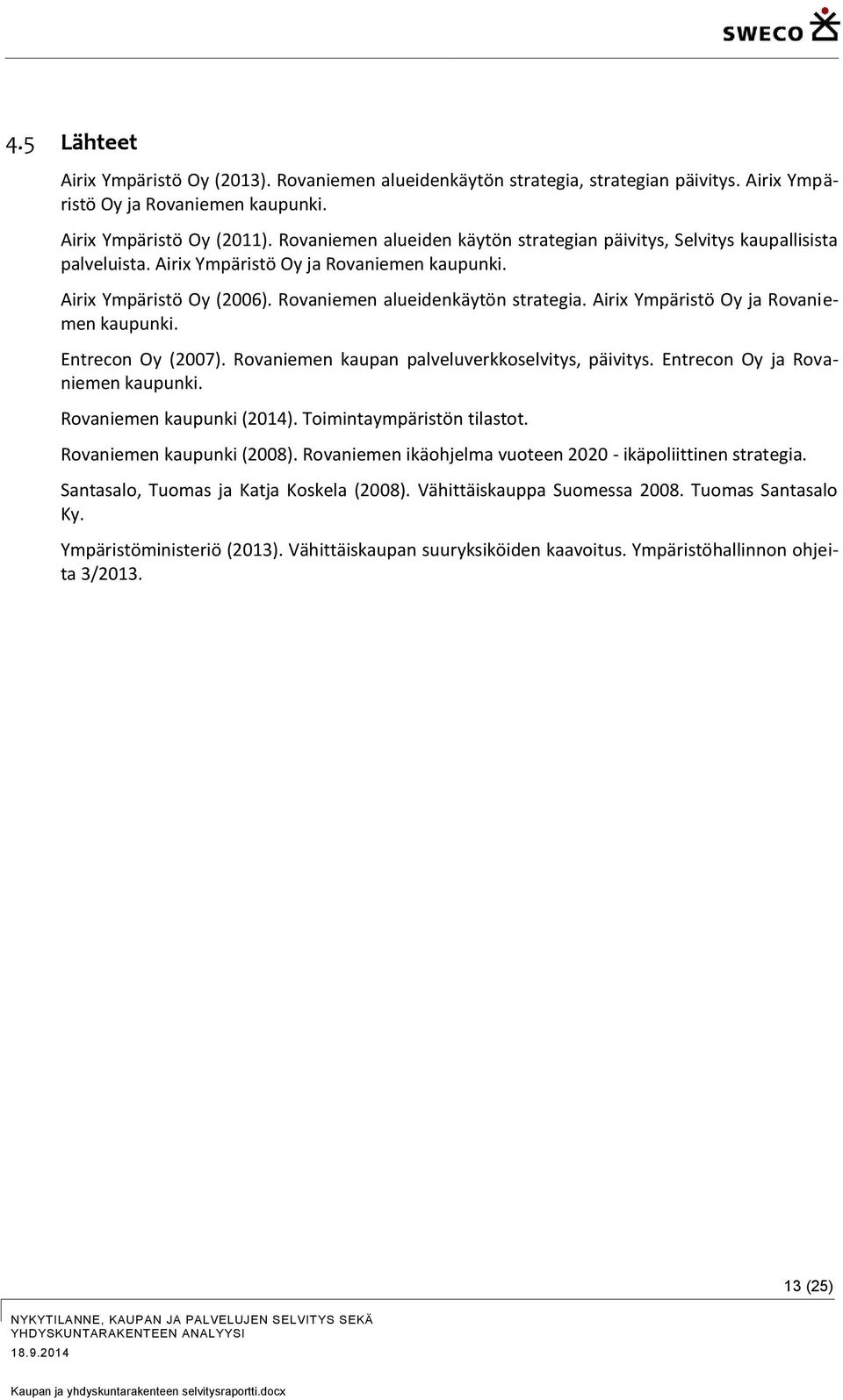 SWECO

4.5 Lähteet

Airix Ympäristö Oy (2013). Rovaniemen alueidenkäytön strategia, strategian päivitys. Airix Ympäristö Oy ja Rovaniemen kaupunki.

Airix Ympäristö Oy (2011). Rovaniemen alueiden käytön strategian päivitys, Selvitys kaupallisista palveluista. Airix Ympäristö Oy ja Rovaniemen kaupunki.

Airix Ympäristö Oy (2006). Rovaniemen alueidenkäytön strategia. Airix Ympäristö Oy ja Rovaniemen kaupunki.

Entrecon Oy (2007). Rovaniemen kaupan palveluverkkoselvitys, päivitys. Entrecon Oy ja Rovaniemen kaupunki.

Rovaniemen kaupunki (2014). Toimintaympäristön tilastot.

Rovaniemen kaupunki (2008). Rovaniemen ikäohjelma vuoteen 2020 - ikäpoliittinen strategia.

Santasalo, Tuomas ja Katja Koskela (2008). Vähittäiskauppa Suomessa 2008. Tuomas Santasalo Ky.

Ympäristöministeriö (2013). Vähittäiskaupan suuryksiköiden kaavoitus. Ympäristöhallinnon ohjeita 3/2013.

13 (25)

NYKYTILANNE, KAUPAN JA PALVELUJEN SELVITYS SEKÄ YHDYSKUNTARAKENTEEN ANALYYSI
18.9.2014

Kaupan ja yhdyskuntarakenteen selvitysraportti.docx